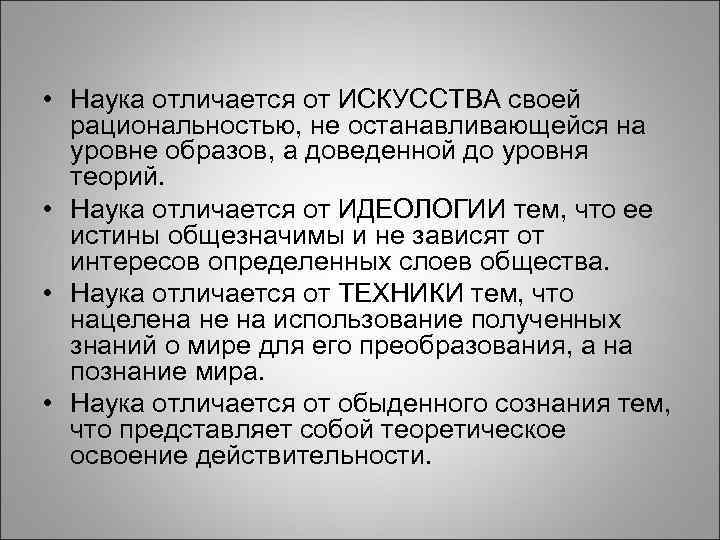 • Наука отличается от ИСКУССТВА своей рациональностью, не останавливающейся на уровне образов, а доведенной до уровня теорий.

• Наука отличается от ИДЕОЛОГИИ тем, что ее истины общезначимы и не зависят от интересов определенных слоев общества.

• Наука отличается от ТЕХНИКИ тем, что нацелена не на использование полученных знаний о мире для его преобразования, а на познание мира.

• Наука отличается от обыденного сознания тем, что представляет собой теоретическое освоение действительности.